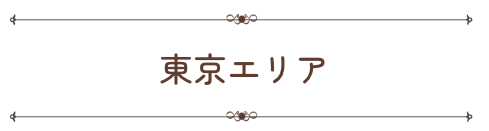 東京エリア